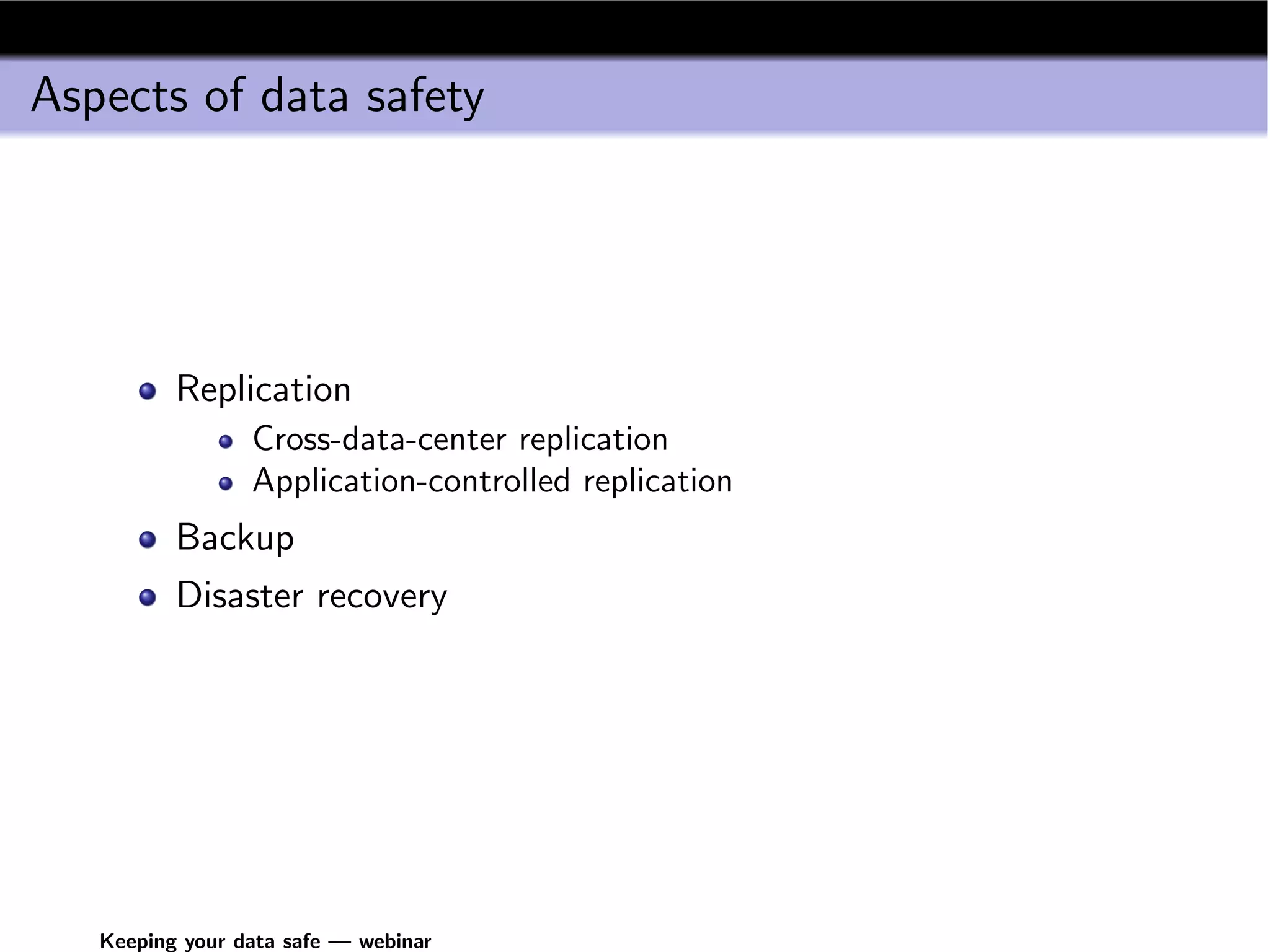 Aspects of data safety

- Replication
    - Cross-data-center replication
    - Application-controlled replication
- Backup
- Disaster recovery

Keeping your data safe — webinar